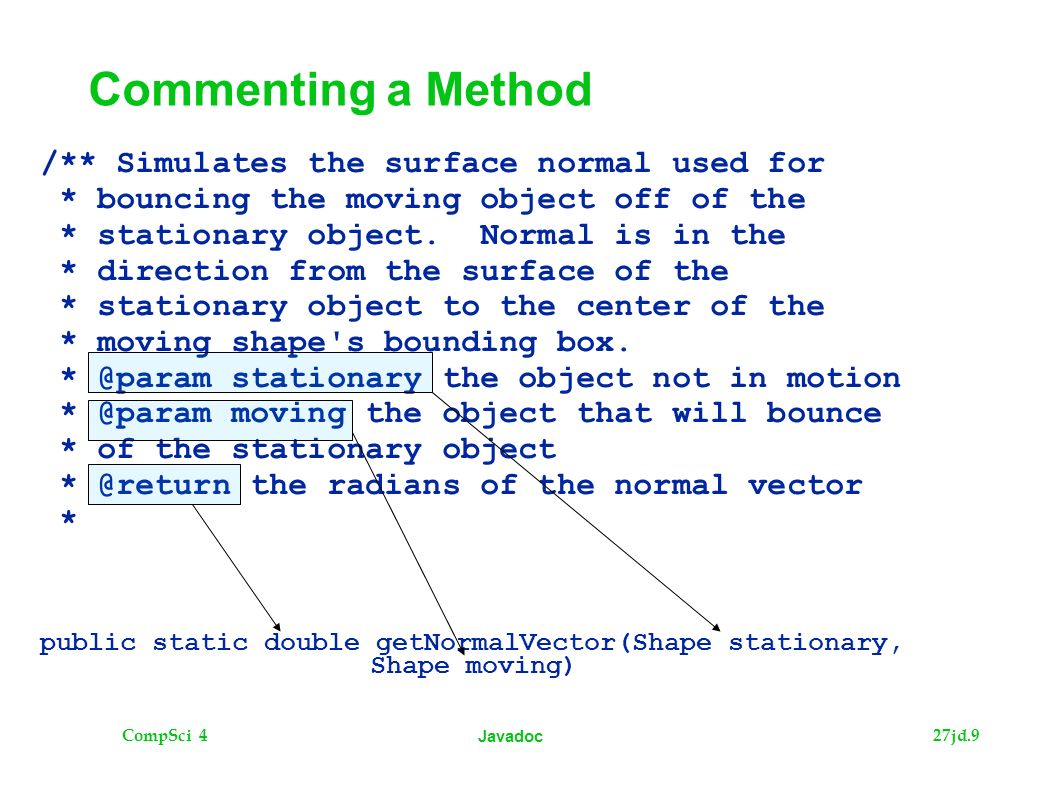 Commenting a Method

/** Simulates the surface normal used for
 * bouncing the moving object off of the
 * stationary object.  Normal is in the
 * direction from the surface of the
 * stationary object to the center of the
 * moving shape's bounding box.
 * @param stationary the object not in motion
 * @param moving the object that will bounce
 * of the stationary object
 * @return the radians of the normal vector
 *

public static double getNormalVector(Shape stationary, Shape moving)

CompSci 4

Javadoc

27jd.9